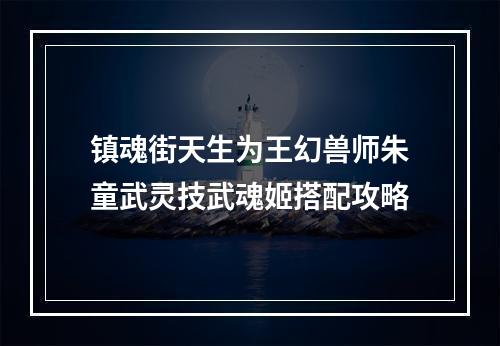 镇魂街天生为王幻兽师朱童武灵技武魂姬搭配攻略